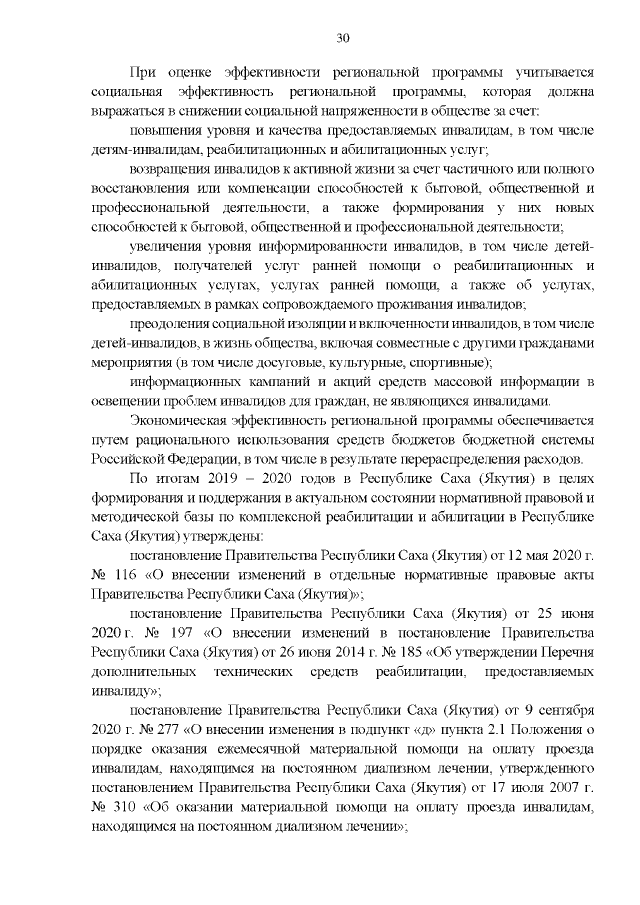 30

При оценке эффективности региональной программы учитывается социальная эффективность региональной программы, которая должна выражаться в снижении социальной напряженности в обществе за счет:

повышения уровня и качества предоставляемых инвалидам, в том числе детям-инвалидам, реабилитационных и абилитационных услуг;

возвращения инвалидов к активной жизни за счет частичного или полного восстановления или компенсации способностей к бытовой, общественной и профессиональной деятельности, а также формирования у них новых способностей к бытовой, общественной и профессиональной деятельности;

увеличения уровня информированности инвалидов, в том числе детей-инвалидов, получателей услуг ранней помощи о реабилитационных и абилитационных услугах, услугах ранней помощи, а также об услугах, предоставляемых в рамках сопровождаемого проживания инвалидов;

преодоления социальной изоляции и включенности инвалидов, в том числе детей-инвалидов, в жизнь общества, включая совместные с другими гражданами мероприятия (в том числе досуговые, культурные, спортивные);

информационных кампаний и акций средств массовой информации в освещении проблем инвалидов для граждан, не являющихся инвалидами.

Экономическая эффективность региональной программы обеспечивается путем рационального использования средств бюджетов бюджетной системы Российской Федерации, в том числе в результате перераспределения расходов.

По итогам 2019 – 2020 годов в Республике Саха (Якутия) в целях формирования и поддержания в актуальном состоянии нормативной правовой и методической базы по комплексной реабилитации и абилитации в Республике Саха (Якутия) утверждены:

постановление Правительства Республики Саха (Якутия) от 12 мая 2020 г. № 116 «О внесении изменений в отдельные нормативные правовые акты Правительства Республики Саха (Якутия)»;

постановление Правительства Республики Саха (Якутия) от 25 июня 2020 г. № 197 «О внесении изменений в постановление Правительства Республики Саха (Якутия) от 26 июня 2014 г. № 185 «Об утверждении Перечня дополнительных технических средств реабилитации, предоставляемых инвалиду»;

постановление Правительства Республики Саха (Якутия) от 9 сентября 2020 г. № 277 «О внесении изменения в подпункт «д» пункта 2.1 Положения о порядке оказания ежемесячной материальной помощи на оплату проезда инвалидам, находящимся на постоянном диализном лечении, утвержденного постановлением Правительства Республики Саха (Якутия) от 17 июля 2007 г. № 310 «Об оказании материальной помощи на оплату проезда инвалидам, находящимся на постоянном диализном лечении»;